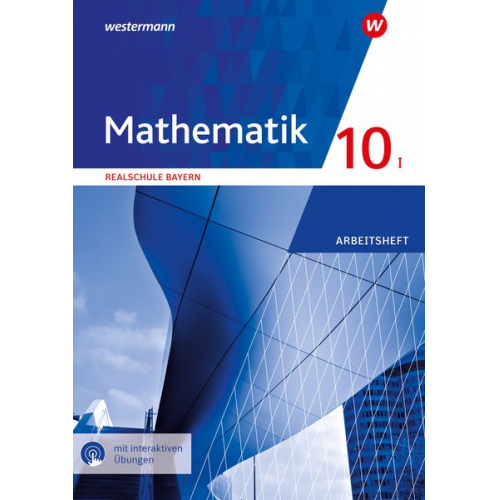 westermann

W

Mathematik 10 I

REALSCHULE BAYERN

ARBEITSHEFT

mit interaktiven Übungen